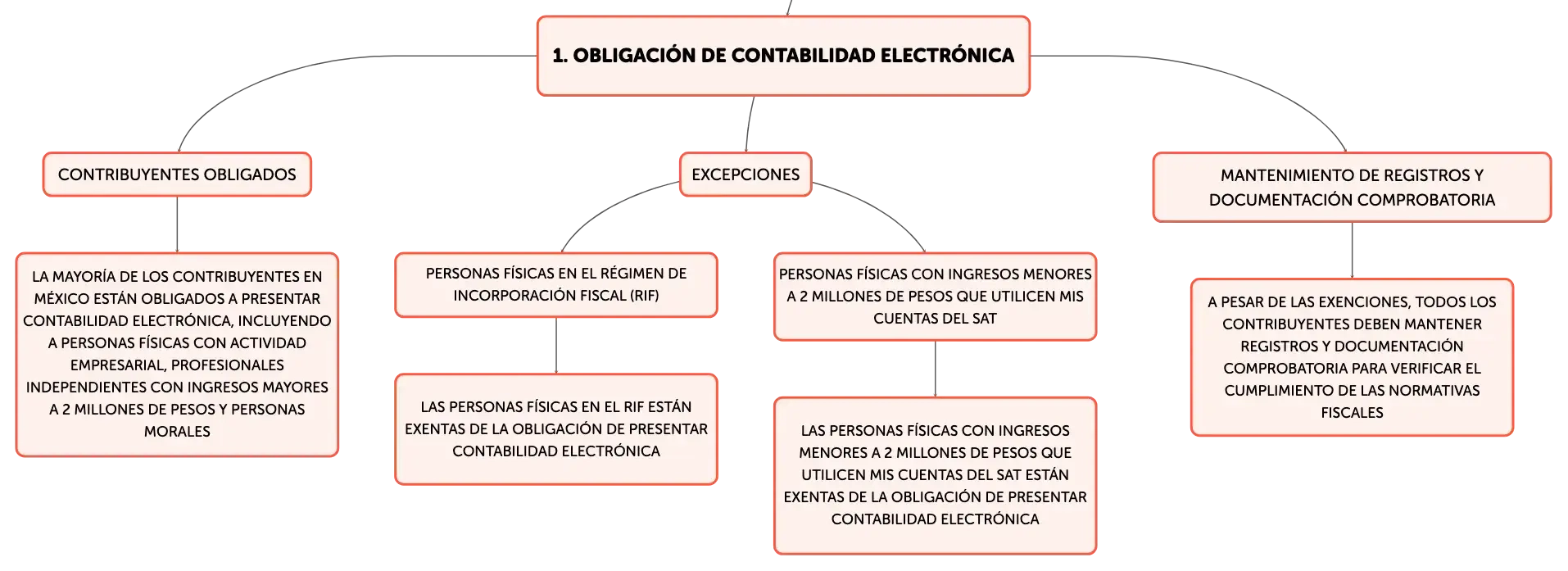 1. OBLIGACIÓN DE CONTABILIDAD ELECTRÓNICA

CONTRIBUYENTES OBLIGADOS

LA MAYORÍA DE LOS CONTRIBUYENTES EN MÉXICO ESTÁN OBLIGADOS A PRESENTAR CONTABILIDAD ELECTRÓNICA, INCLUYENDO A PERSONAS FÍSICAS CON ACTIVIDAD EMPRESARIAL, PROFESIONALES INDEPENDIENTES CON INGRESOS MAYORES A 2 MILLONES DE PESOS Y PERSONAS MORALES

EXCEPCIONES

PERSONAS FÍSICAS EN EL RÉGIMEN DE INCORPORACIÓN FISCAL (RIF)

LAS PERSONAS FÍSICAS EN EL RIF ESTÁN EXENTAS DE LA OBLIGACIÓN DE PRESENTAR CONTABILIDAD ELECTRÓNICA

PERSONAS FÍSICAS CON INGRESOS MENORES A 2 MILLONES DE PESOS QUE UTILICEN MIS CUENTAS DEL SAT

LAS PERSONAS FÍSICAS CON INGRESOS MENORES A 2 MILLONES DE PESOS QUE UTILICEN MIS CUENTAS DEL SAT ESTÁN EXENTAS DE LA OBLIGACIÓN DE PRESENTAR CONTABILIDAD ELECTRÓNICA

MANTENIMIENTO DE REGISTROS Y DOCUMENTACIÓN COMPROBATORIA

A PESAR DE LAS EXENCIONES, TODOS LOS CONTRIBUYENTES DEBEN MANTENER REGISTROS Y DOCUMENTACIÓN COMPROBATORIA PARA VERIFICAR EL CUMPLIMIENTO DE LAS NORMATIVAS FISCALES